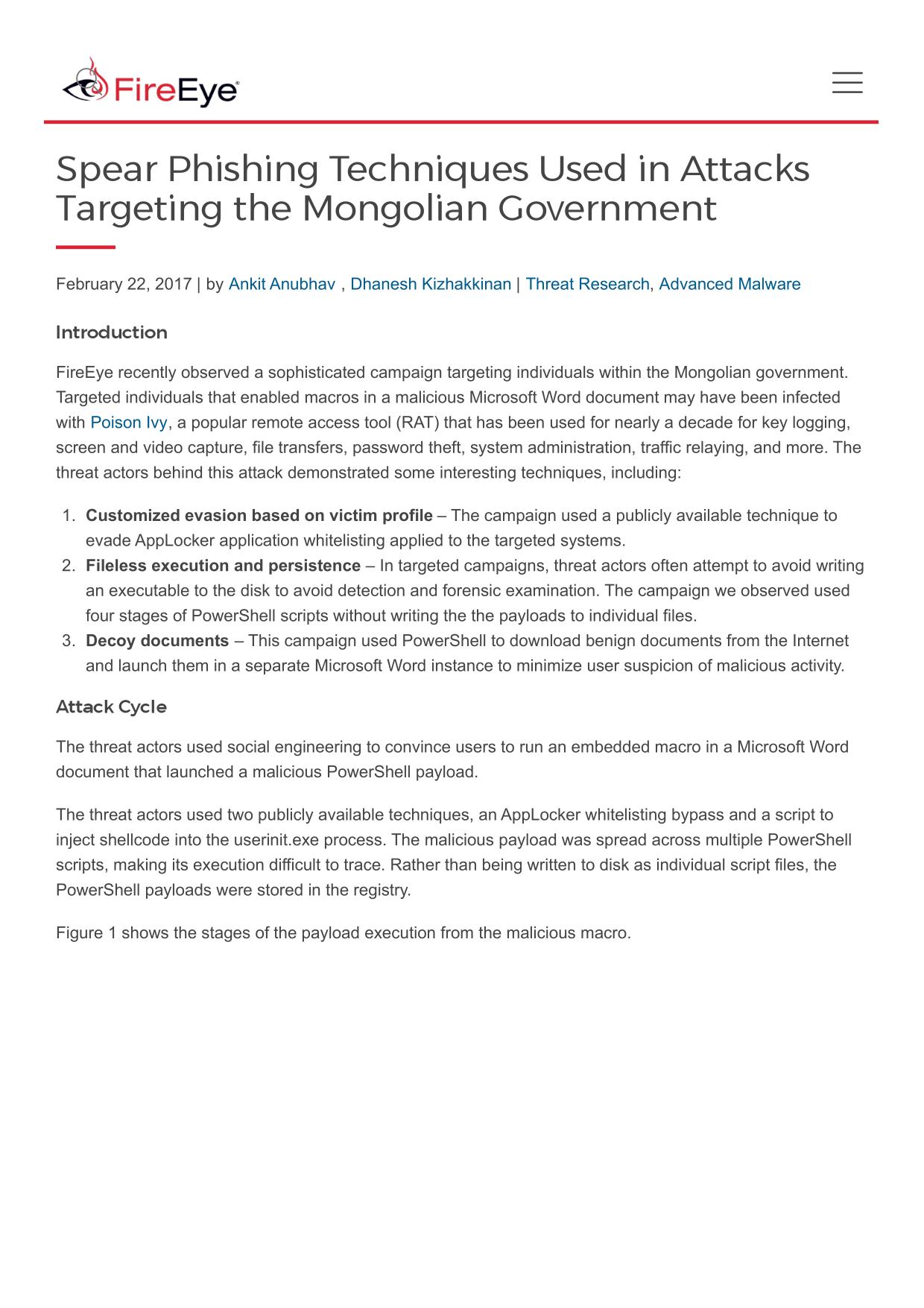 FireEye

Spear Phishing Techniques Used in Attacks Targeting the Mongolian Government

February 22, 2017 | by Ankit Anubhav , Dhanesh Kizhakkinan | Threat Research, Advanced Malware

Introduction

FireEye recently observed a sophisticated campaign targeting individuals within the Mongolian government. Targeted individuals that enabled macros in a malicious Microsoft Word document may have been infected with Poison Ivy, a popular remote access tool (RAT) that has been used for nearly a decade for key logging, screen and video capture, file transfers, password theft, system administration, traffic relaying, and more. The threat actors behind this attack demonstrated some interesting techniques, including:

1. **Customized evasion based on victim profile** – The campaign used a publicly available technique to evade AppLocker application whitelisting applied to the targeted systems.
2. **Fileless execution and persistence** – In targeted campaigns, threat actors often attempt to avoid writing an executable to the disk to avoid detection and forensic examination. The campaign we observed used four stages of PowerShell scripts without writing the the payloads to individual files.
3. **Decoy documents** – This campaign used PowerShell to download benign documents from the Internet and launch them in a separate Microsoft Word instance to minimize user suspicion of malicious activity.

Attack Cycle

The threat actors used social engineering to convince users to run an embedded macro in a Microsoft Word document that launched a malicious PowerShell payload.

The threat actors used two publicly available techniques, an AppLocker whitelisting bypass and a script to inject shellcode into the userinit.exe process. The malicious payload was spread across multiple PowerShell scripts, making its execution difficult to trace. Rather than being written to disk as individual script files, the PowerShell payloads were stored in the registry.

Figure 1 shows the stages of the payload execution from the malicious macro.